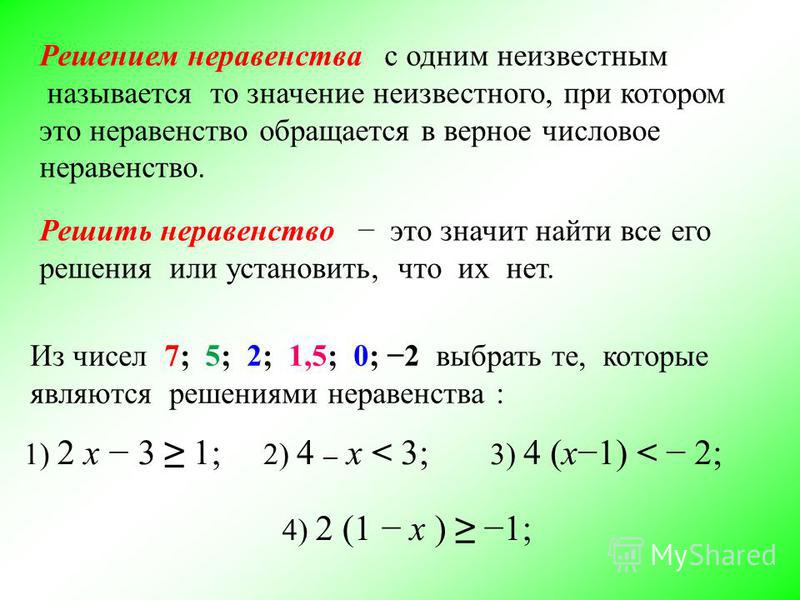 Решением неравенства с одним неизвестным называется то значение неизвестного, при котором это неравенство обращается в верное числовое неравенство.

Решить неравенство − это значит найти все его решения или установить, что их нет.

Из чисел 7; 5; 2; 1,5; 0; −2 выбрать те, которые являются решениями неравенства :

1) $2x - 3 \geq 1$; 2) $4 - x < 3$; 3) $4(x-1) < -2$;

4) $2(1 - x) \geq -1$;

MyShared